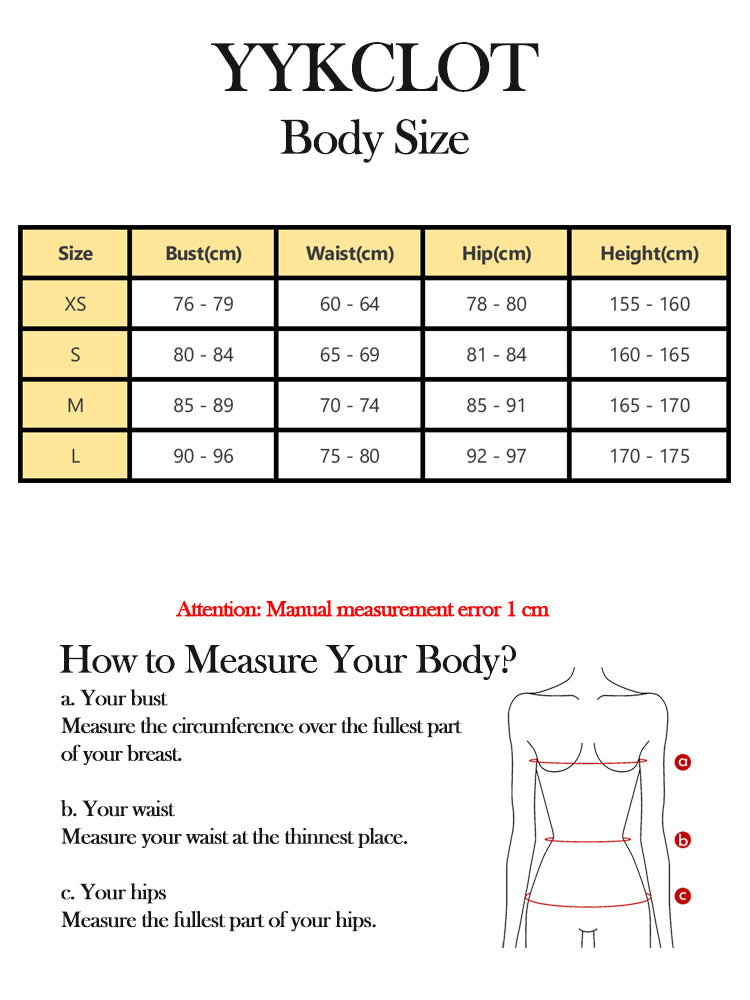 YYKCLOT
Body Size

| Size | Bust(cm) | Waist(cm) | Hip(cm) | Height(cm) |
|---|---|---|---|---|
| XS | 76 - 79 | 60 - 64 | 78 - 80 | 155 - 160 |
| S | 80 - 84 | 65 - 69 | 81 - 84 | 160 - 165 |
| M | 85 - 89 | 70 - 74 | 85 - 91 | 165 - 170 |
| L | 90 - 96 | 75 - 80 | 92 - 97 | 170 - 175 |

Attention: Manual measurement error 1 cm

How to Measure Your Body?

a. Your bust
Measure the circumference over the fullest part of your breast.

b. Your waist
Measure your waist at the thinnest place.

c. Your hips
Measure the fullest part of your hips.

a
b
c